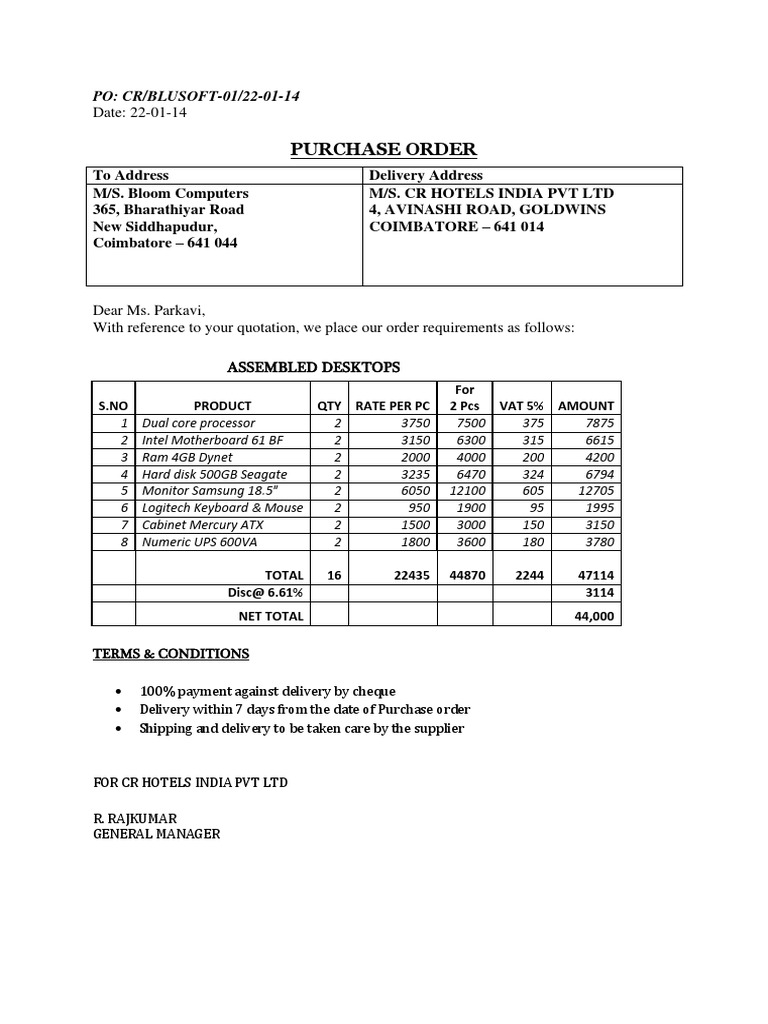 PO: CR/BLUSOFT-01/22-01-14
Date: 22-01-14

PURCHASE ORDER

| To Address | Delivery Address |
|---|---|
| M/S. Bloom Computers 365, Bharathiyar Road New Siddhapudur, Coimbatore – 641 044 | M/S. CR HOTELS INDIA PVT LTD 4, AVINASHI ROAD, GOLDWINS COIMBATORE – 641 014 |

Dear Ms. Parkavi,
With reference to your quotation, we place our order requirements as follows:

ASSEMBLED DESKTOPS

| S.NO | PRODUCT | QTY | RATE PER PC | For 2 Pcs | VAT 5% | AMOUNT |
|---|---|---|---|---|---|---|
| 1 | Dual core processor | 2 | 3750 | 7500 | 375 | 7875 |
| 2 | Intel Motherboard 61 BF | 2 | 3150 | 6300 | 315 | 6615 |
| 3 | Ram 4GB Dynet | 2 | 2000 | 4000 | 200 | 4200 |
| 4 | Hard disk 500GB Seagate | 2 | 3235 | 6470 | 324 | 6794 |
| 5 | Monitor Samsung 18.5" | 2 | 6050 | 12100 | 605 | 12705 |
| 6 | Logitech Keyboard & Mouse | 2 | 950 | 1900 | 95 | 1995 |
| 7 | Cabinet Mercury ATX | 2 | 1500 | 3000 | 150 | 3150 |
| 8 | Numeric UPS 600VA | 2 | 1800 | 3600 | 180 | 3780 |
| | TOTAL | 16 | 22435 | 44870 | 2244 | 47114 |
| | Disc@ 6.61% | | | | | 3114 |
| | NET TOTAL | | | | | 44,000 |

TERMS & CONDITIONS

• 100% payment against delivery by cheque
• Delivery within 7 days from the date of Purchase order
• Shipping and delivery to be taken care by the supplier

FOR CR HOTELS INDIA PVT LTD

R. RAJKUMAR
GENERAL MANAGER